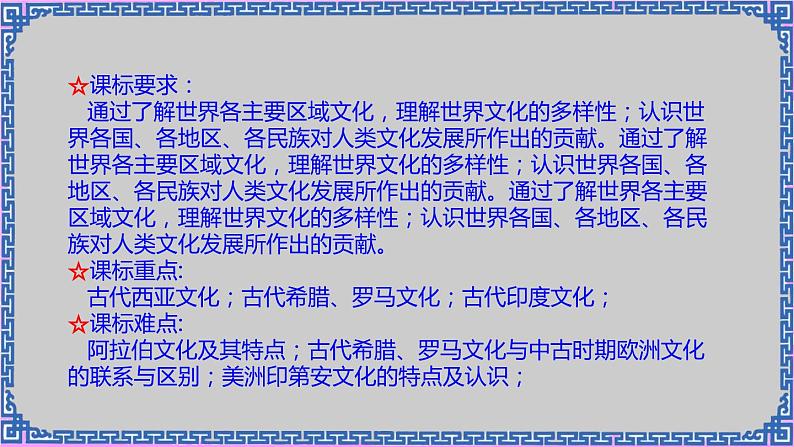 ☆课标要求：
通过了解世界各主要区域文化，理解世界文化的多样性；认识世界各国、各地区、各民族对人类文化发展所作出的贡献。通过了解世界各主要区域文化，理解世界文化的多样性；认识世界各国、各地区、各民族对人类文化发展所作出的贡献。通过了解世界各主要区域文化，理解世界文化的多样性；认识世界各国、各地区、各民族对人类文化发展所作出的贡献。
☆课标重点:
古代西亚文化；古代希腊、罗马文化；古代印度文化；
☆课标难点:
阿拉伯文化及其特点；古代希腊、罗马文化与中古时期欧洲文化的联系与区别；美洲印第安文化的特点及认识；